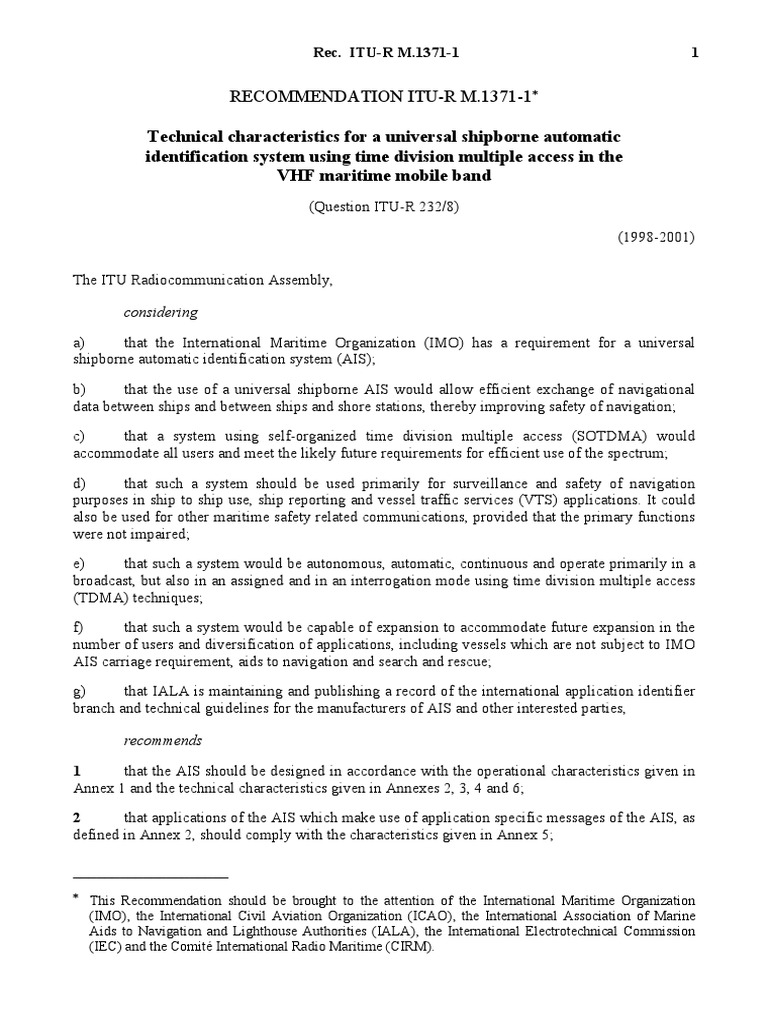 Rec. ITU-R M.1371-1 1

RECOMMENDATION ITU-R M.1371-1*

Technical characteristics for a universal shipborne automatic identification system using time division multiple access in the VHF maritime mobile band

(Question ITU-R 232/8)

(1998-2001)

The ITU Radiocommunication Assembly,

considering

a) that the International Maritime Organization (IMO) has a requirement for a universal shipborne automatic identification system (AIS);

b) that the use of a universal shipborne AIS would allow efficient exchange of navigational data between ships and between ships and shore stations, thereby improving safety of navigation;

c) that a system using self-organized time division multiple access (SOTDMA) would accommodate all users and meet the likely future requirements for efficient use of the spectrum;

d) that such a system should be used primarily for surveillance and safety of navigation purposes in ship to ship use, ship reporting and vessel traffic services (VTS) applications. It could also be used for other maritime safety related communications, provided that the primary functions were not impaired;

e) that such a system would be autonomous, automatic, continuous and operate primarily in a broadcast, but also in an assigned and in an interrogation mode using time division multiple access (TDMA) techniques;

f) that such a system would be capable of expansion to accommodate future expansion in the number of users and diversification of applications, including vessels which are not subject to IMO AIS carriage requirement, aids to navigation and search and rescue;

g) that IALA is maintaining and publishing a record of the international application identifier branch and technical guidelines for the manufacturers of AIS and other interested parties,

recommends

1 that the AIS should be designed in accordance with the operational characteristics given in Annex 1 and the technical characteristics given in Annexes 2, 3, 4 and 6;

2 that applications of the AIS which make use of application specific messages of the AIS, as defined in Annex 2, should comply with the characteristics given in Annex 5;

* This Recommendation should be brought to the attention of the International Maritime Organization (IMO), the International Civil Aviation Organization (ICAO), the International Association of Marine Aids to Navigation and Lighthouse Authorities (IALA), the International Electrotechnical Commission (IEC) and the Comité International Radio Maritime (CIRM).